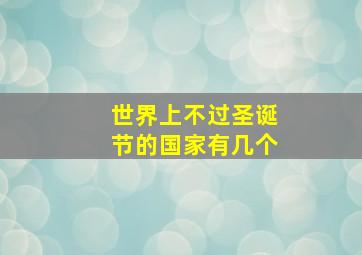 世界上不过圣诞节的国家有几个